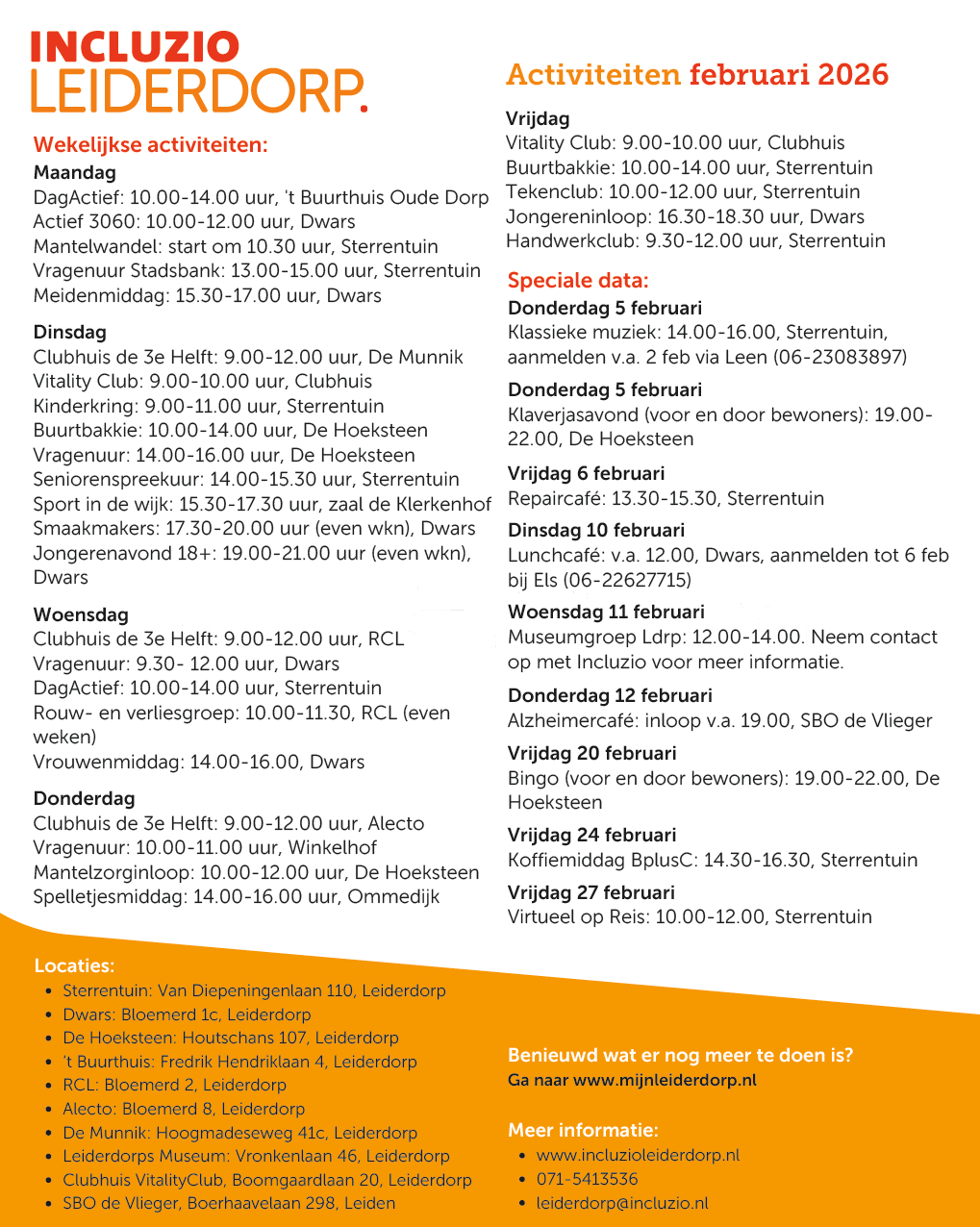 INCLUZIO
LEIDERDORP.

Wekelijkse activiteiten:
Maandag
DagActief: 10.00-14.00 uur, 't Buurthuis Oude Dorp
Actief 3060: 10.00-12.00 uur, Dwars
Mantelwandel: start om 10.30 uur, Sterrentuin
Vragenuur Stadsbank: 13.00-15.00 uur, Sterrentuin
Meidenmiddag: 15.30-17.00 uur, Dwars

Dinsdag
Clubhuis de 3e Helft: 9.00-12.00 uur, De Munnik
Vitality Club: 9.00-10.00 uur, Clubhuis
Kinderkring: 9.00-11.00 uur, Sterrentuin
Buurtbakkie: 10.00-14.00 uur, De Hoeksteen
Vragenuur: 14.00-16.00 uur, De Hoeksteen
Seniorenspreekuur: 14.00-15.30 uur, Sterrentuin
Sport in de wijk: 15.30-17.30 uur, zaal de Klerkenhof
Smaakmakers: 17.30-20.00 uur (even wkn), Dwars
Jongerenavond 18+: 19.00-21.00 uur (even wkn), Dwars

Woensdag
Clubhuis de 3e Helft: 9.00-12.00 uur, RCL
Vragenuur: 9.30- 12.00 uur, Dwars
DagActief: 10.00-14.00 uur, Sterrentuin
Rouw- en verliesgroep: 10.00-11.30, RCL (even weken)
Vrouwenmiddag: 14.00-16.00, Dwars

Donderdag
Clubhuis de 3e Helft: 9.00-12.00 uur, Alecto
Vragenuur: 10.00-11.00 uur, Winkelhof
Mantelzorginloop: 10.00-12.00 uur, De Hoeksteen
Spelletjesmiddag: 14.00-16.00 uur, Ommedijk

Activiteiten februari 2026
Vrijdag
Vitality Club: 9.00-10.00 uur, Clubhuis
Buurtbakkie: 10.00-14.00 uur, Sterrentuin
Tekenclub: 10.00-12.00 uur, Sterrentuin
Jongereninloop: 16.30-18.30 uur, Dwars
Handwerkclub: 9.30-12.00 uur, Sterrentuin

Speciale data:
Donderdag 5 februari
Klassieke muziek: 14.00-16.00, Sterrentuin, aanmelden v.a. 2 feb via Leen (06-23083897)

Donderdag 5 februari
Klaverjasavond (voor en door bewoners): 19.00-22.00, De Hoeksteen

Vrijdag 6 februari
Repaircafé: 13.30-15.30, Sterrentuin

Dinsdag 10 februari
Lunchcafé: v.a. 12.00, Dwars, aanmelden tot 6 feb bij Els (06-22627715)

Woensdag 11 februari
Museumgroep Ldrp: 12.00-14.00. Neem contact op met Incluzio voor meer informatie.

Donderdag 12 februari
Alzheimercafé: inloop v.a. 19.00, SBO de Vlieger

Vrijdag 20 februari
Bingo (voor en door bewoners): 19.00-22.00, De Hoeksteen

Vrijdag 24 februari
Koffiemiddag BplusC: 14.30-16.30, Sterrentuin

Vrijdag 27 februari
Virtueel op Reis: 10.00-12.00, Sterrentuin

Locaties:
• Sterrentuin: Van Diepeningenlaan 110, Leiderdorp
• Dwars: Bloemerd 1c, Leiderdorp
• De Hoeksteen: Houtschans 107, Leiderdorp
• 't Buurthuis: Fredrik Hendriklaan 4, Leiderdorp
• RCL: Bloemerd 2, Leiderdorp
• Alecto: Bloemerd 8, Leiderdorp
• De Munnik: Hoogmadeseweg 41c, Leiderdorp
• Leiderdorps Museum: Vronkenlaan 46, Leiderdorp
• Clubhuis VitalityClub, Boomgaardlaan 20, Leiderdorp
• SBO de Vlieger, Boerhaavelaan 298, Leiden

Benieuwd wat er nog meer te doen is?
Ga naar www.mijnleiderdorp.nl

Meer informatie:
• www.incluzioleiderdorp.nl
• 071-5413536
• leiderdorp@incluzio.nl